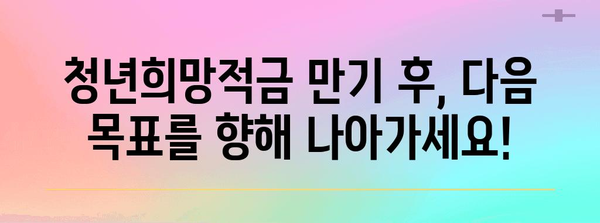 청년희망적금 만기 후, 다음 목표를 향해 나아가세요!